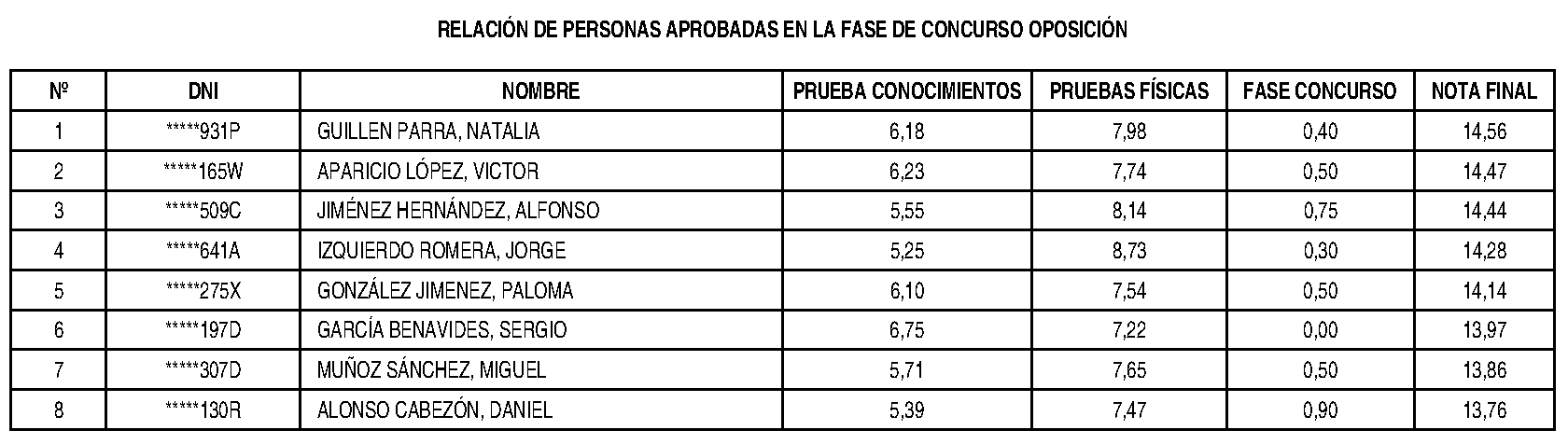 RELACIÓN DE PERSONAS APROBADAS EN LA FASE DE CONCURSO OPOSICIÓN

| Nº | DNI | NOMBRE | PRUEBA CONOCIMIENTOS | PRUEBAS FÍSICAS | FASE CONCURSO | NOTA FINAL |
|---|---|---|---|---|---|---|
| 1 | *****931P | GUILLEN PARRA, NATALIA | 6,18 | 7,98 | 0,40 | 14,56 |
| 2 | *****165W | APARICIO LÓPEZ, VICTOR | 6,23 | 7,74 | 0,50 | 14,47 |
| 3 | *****509C | JIMÉNEZ HERNÁNDEZ, ALFONSO | 5,55 | 8,14 | 0,75 | 14,44 |
| 4 | *****641A | IZQUIERDO ROMERA, JORGE | 5,25 | 8,73 | 0,30 | 14,28 |
| 5 | *****275X | GONZÁLEZ JIMENEZ, PALOMA | 6,10 | 7,54 | 0,50 | 14,14 |
| 6 | *****197D | GARCÍA BENAVIDES, SERGIO | 6,75 | 7,22 | 0,00 | 13,97 |
| 7 | *****307D | MUÑOZ SÁNCHEZ, MIGUEL | 5,71 | 7,65 | 0,50 | 13,86 |
| 8 | *****130R | ALONSO CABEZÓN, DANIEL | 5,39 | 7,47 | 0,90 | 13,76 |